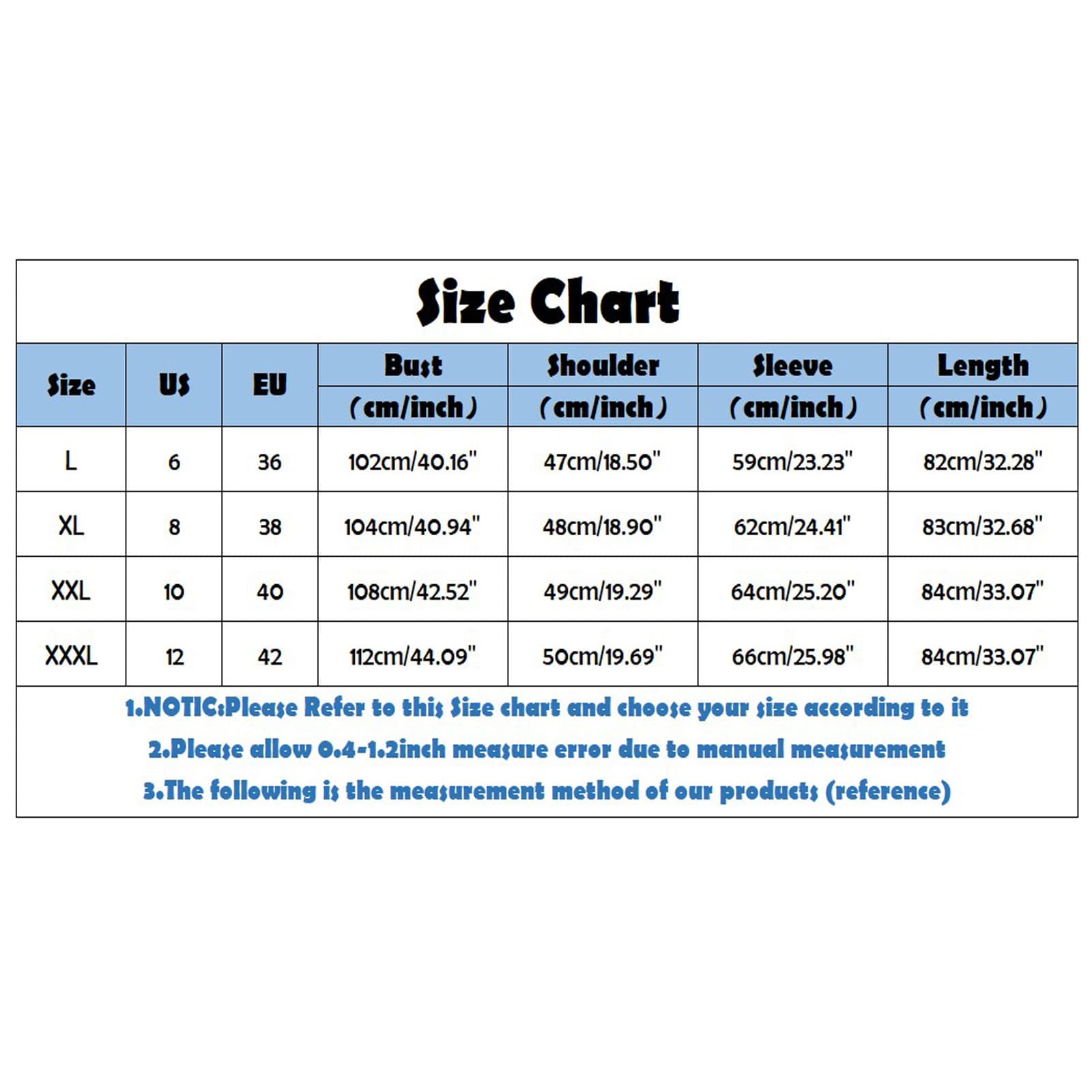 Size Chart

| Size | US | EU | Bust (cm/inch) | Shoulder (cm/inch) | Sleeve (cm/inch) | Length (cm/inch) |
|---|---|---|---|---|---|---|
| L | 6 | 36 | 102cm/40.16" | 47cm/18.50" | 59cm/23.23" | 82cm/32.28" |
| XL | 8 | 38 | 104cm/40.94" | 48cm/18.90" | 62cm/24.41" | 83cm/32.68" |
| XXL | 10 | 40 | 108cm/42.52" | 49cm/19.29" | 64cm/25.20" | 84cm/33.07" |
| XXXL | 12 | 42 | 112cm/44.09" | 50cm/19.69" | 66cm/25.98" | 84cm/33.07" |

1.NOTIC:Please Refer to this Size chart and choose your size according to it
2.Please allow 0.4-1.2inch measure error due to manual measurement
3.The following is the measurement method of our products (reference)